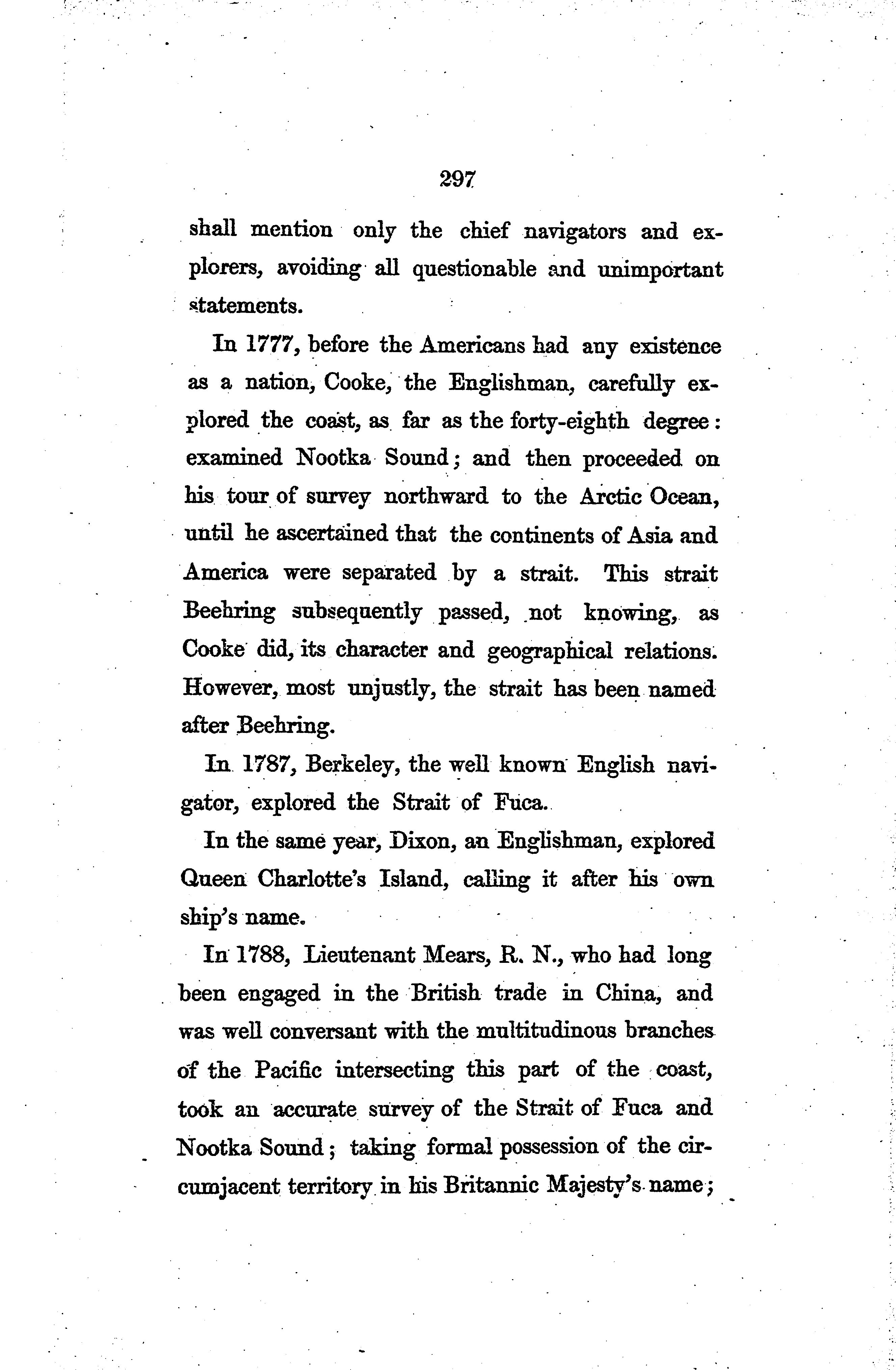 297

shall mention only the chief navigators and explorers, avoiding all questionable and unimportant statements.

In 1777, before the Americans had any existence as a nation, Cooke, the Englishman, carefully explored the coast, as far as the forty-eighth degree: examined Nootka Sound; and then proceeded on his tour of survey northward to the Arctic Ocean, until he ascertained that the continents of Asia and America were separated by a strait. This strait Beehring subsequently passed, not knowing, as Cooke did, its character and geographical relations. However, most unjustly, the strait has been named after Beehring.

In 1787, Berkeley, the well known English navigator, explored the Strait of Fuca.

In the same year, Dixon, an Englishman, explored Queen Charlotte's Island, calling it after his own ship's name.

In 1788, Lieutenant Mears, R. N., who had long been engaged in the British trade in China, and was well conversant with the multitudinous branches of the Pacific intersecting this part of the coast, took an accurate survey of the Strait of Fuca and Nootka Sound; taking formal possession of the circumjacent territory in his Britannic Majesty's name;